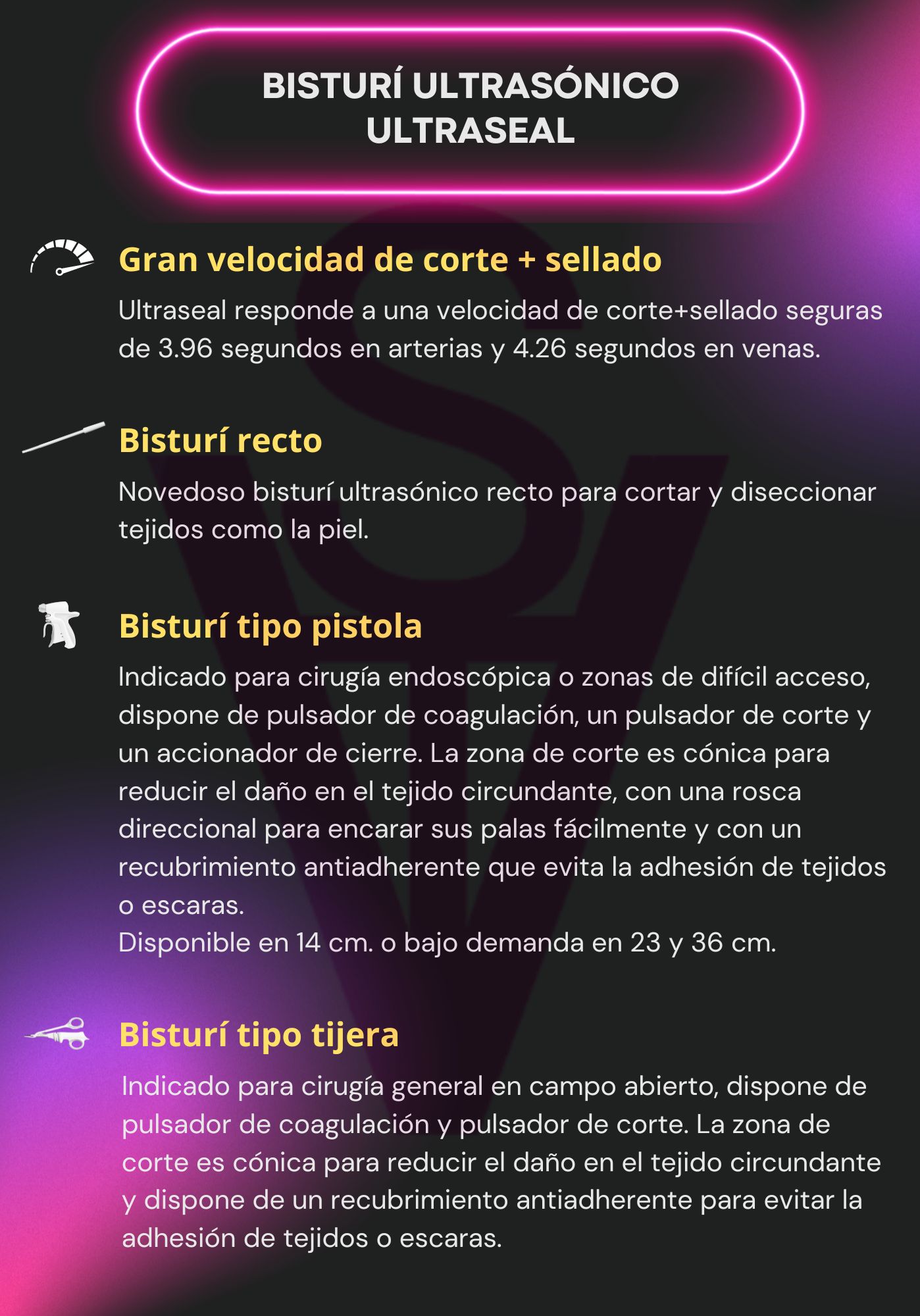 BISTURÍ ULTRASÓNICO ULTRASEAL

Gran velocidad de corte + sellado

Ultraseal responde a una velocidad de corte+sellado seguras de 3.96 segundos en arterias y 4.26 segundos en venas.

Bisturí recto

Novedoso bisturí ultrasónico recto para cortar y diseccionar tejidos como la piel.

Bisturí tipo pistola

Indicado para cirugía endoscópica o zonas de difícil acceso, dispone de pulsador de coagulación, un pulsador de corte y un accionador de cierre. La zona de corte es cónica para reducir el daño en el tejido circundante, con una rosca direccional para encarar sus palas fácilmente y con un recubrimiento antiadherente que evita la adhesión de tejidos o escaras.
Disponible en 14 cm. o bajo demanda en 23 y 36 cm.

Bisturí tipo tijera

Indicado para cirugía general en campo abierto, dispone de pulsador de coagulación y pulsador de corte. La zona de corte es cónica para reducir el daño en el tejido circundante y dispone de un recubrimiento antiadherente para evitar la adhesión de tejidos o escaras.